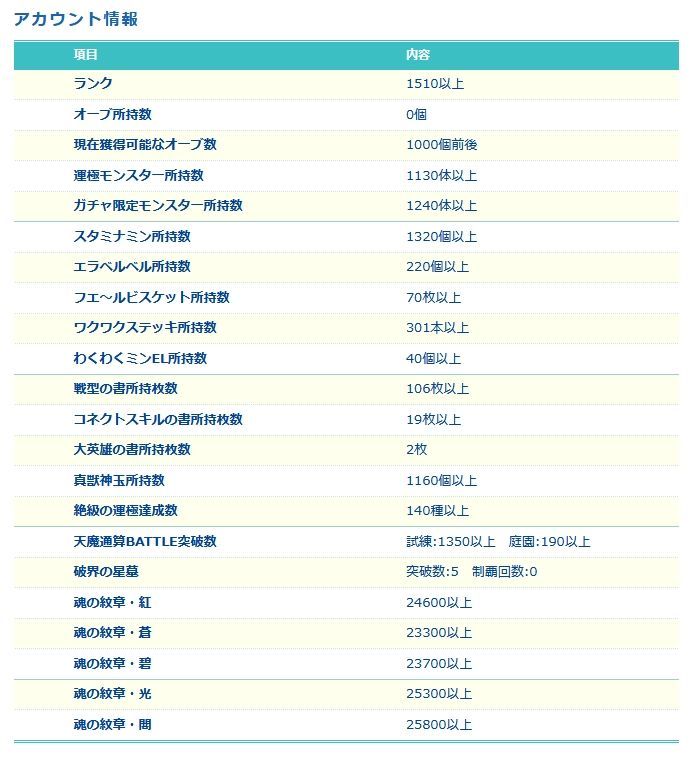 アカウント情報

| 項目 | 内容 |
|---|---|
| ランク | 1510以上 |
| オーブ所持数 | 0個 |
| 現在獲得可能なオーブ数 | 1000個前後 |
| 運極モンスター所持数 | 1130体以上 |
| ガチャ限定モンスター所持数 | 1240体以上 |
| スタミナミン所持数 | 1320個以上 |
| エラベルベル所持数 | 220個以上 |
| フエ～ルビスケット所持数 | 70枚以上 |
| ワクワクステッキ所持数 | 301本以上 |
| わくわくミンEL所持数 | 40個以上 |
| 戦型の書所持枚数 | 106枚以上 |
| コネクトスキルの書所持枚数 | 19枚以上 |
| 大英雄の書所持枚数 | 2枚 |
| 真獣神玉所持数 | 1160個以上 |
| 絶級の運極達成数 | 140種以上 |
| 天魔通算BATTLE突破数 | 試練:1350以上　庭園:190以上 |
| 破界の星墓 | 突破数:5　制覇回数:0 |
| 魂の紋章・紅 | 24600以上 |
| 魂の紋章・蒼 | 23300以上 |
| 魂の紋章・碧 | 23700以上 |
| 魂の紋章・光 | 25300以上 |
| 魂の紋章・闇 | 25800以上 |